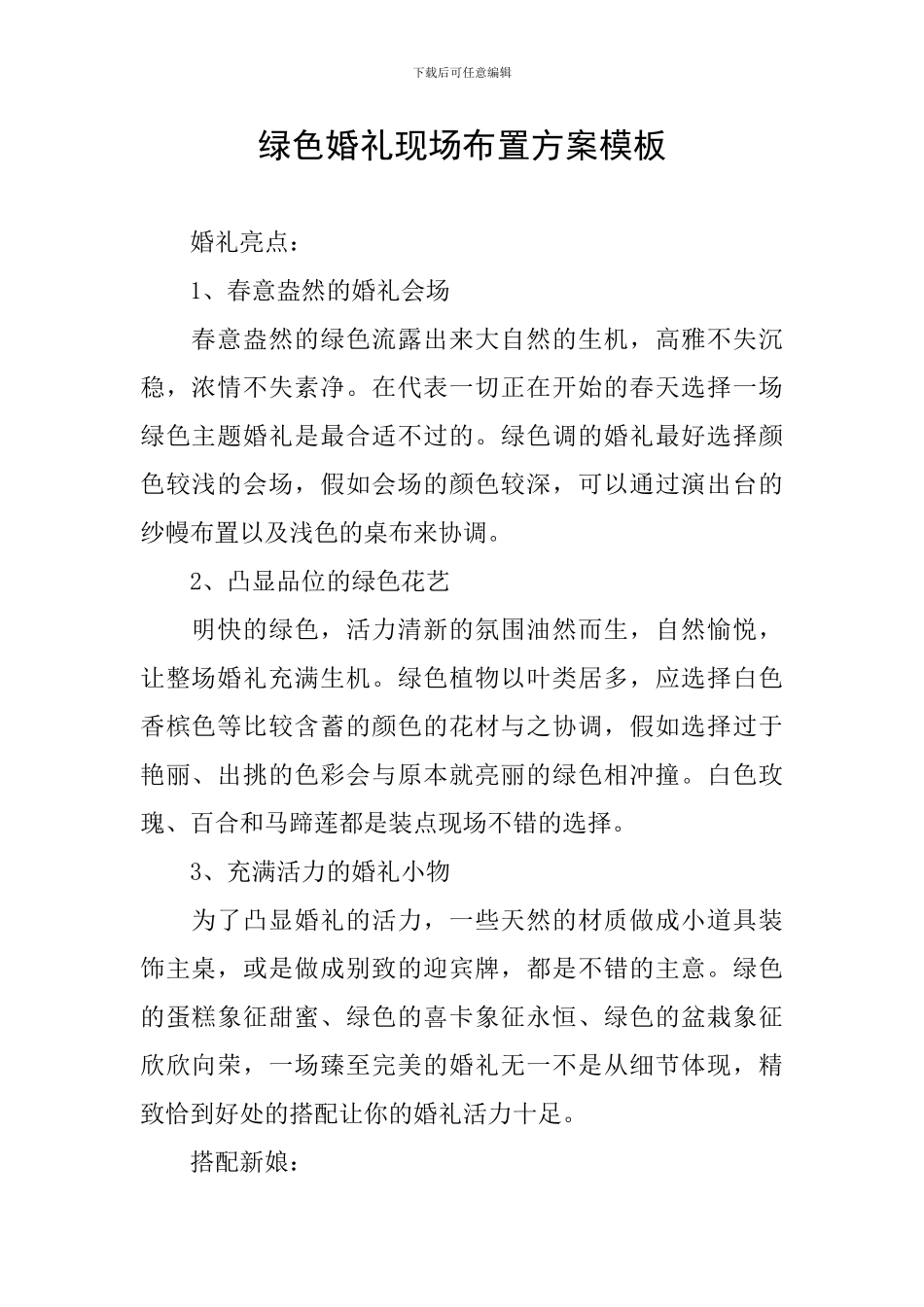 下载后可任意编辑

绿色婚礼现场布置方案模板

婚礼亮点：

1、春意盎然的婚礼会场

春意盎然的绿色流露出来大自然的生机，高雅不失沉稳，浓情不失素净。在代表一切正在开始的春天选择一场绿色主题婚礼是最合适不过的。绿色调的婚礼最好选择颜色较浅的会场，假如会场的颜色较深，可以通过演出台的纱幔布置以及浅色的桌布来协调。

2、凸显品位的绿色花艺

明快的绿色，活力清新的氛围油然而生，自然愉悦，让整场婚礼充满生机。绿色植物以叶类居多，应选择白色香槟色等比较含蓄的颜色的花材与之协调，假如选择过于艳丽、出挑的色彩会与原本就亮丽的绿色相冲撞。白色玫瑰、百合和马蹄莲都是装点现场不错的选择。

3、充满活力的婚礼小物

为了凸显婚礼的活力，一些天然的材质做成小道具装饰主桌，或是做成别致的迎宾牌，都是不错的主意。绿色的蛋糕象征甜蜜、绿色的喜卡象征永恒、绿色的盆栽象征欣欣向荣，一场臻至完美的婚礼无一不是从细节体现，精致恰到好处的搭配让你的婚礼活力十足。

搭配新娘：